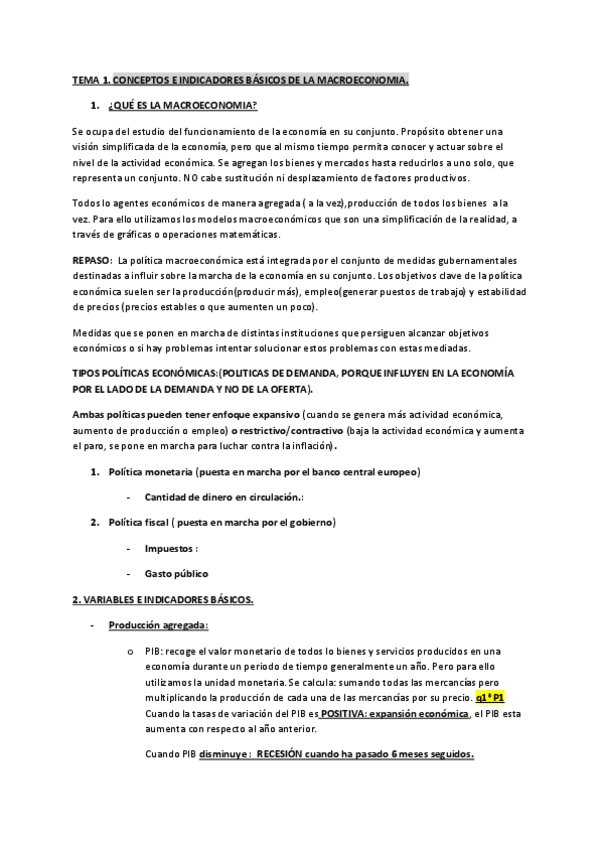 TEMA 1. CONCEPTOS E INDICADORES BÁSICOS DE LA MACROECONOMIA.

1. ¿QUÉ ES LA MACROECONOMIA?

Se ocupa del estudio del funcionamiento de la economía en su conjunto. Propósito obtener una visión simplificada de la economía, pero que al mismo tiempo permita conocer y actuar sobre el nivel de la actividad económica. Se agregan los bienes y mercados hasta reducirlos a uno solo, que representa un conjunto. NO cabe sustitución ni desplazamiento de factores productivos.

Todos lo agentes económicos de manera agregada ( a la vez),producción de todos los bienes a la vez. Para ello utilizamos los modelos macroeconómicos que son una simplificación de la realidad, a través de gráficas o operaciones matemáticas.

REPASO: La política macroeconómica está integrada por el conjunto de medidas gubernamentales destinadas a influir sobre la marcha de la economía en su conjunto. Los objetivos clave de la política económica suelen ser la producción(producir más), empleo(generar puestos de trabajo) y estabilidad de precios (precios estables o que aumenten un poco).

Medidas que se ponen en marcha de distintas instituciones que persiguen alcanzar objetivos económicos o si hay problemas intentar solucionar estos problemas con estas mediadas.

TIPOS POLÍTICAS ECONÓMICAS:(POLITICAS DE DEMANDA, PORQUE INFLUYEN EN LA ECONOMÍA POR EL LADO DE LA DEMANDA Y NO DE LA OFERTA).

Ambas políticas pueden tener enfoque expansivo (cuando se genera más actividad económica, aumento de producción o empleo) o restrictivo/contractivo (baja la actividad económica y aumenta el paro, se pone en marcha para luchar contra la inflación).

1. Política monetaria (puesta en marcha por el banco central europeo)

- Cantidad de dinero en circulación.:

2. Política fiscal ( puesta en marcha por el gobierno)

- Impuestos :

- Gasto público

2. VARIABLES E INDICADORES BÁSICOS.

- Producción agregada:

o PIB: recoge el valor monetario de todos lo bienes y servicios producidos en una economía durante un periodo de tiempo generalmente un año. Pero para ello utilizamos la unidad monetaria. Se calcula: sumando todas las mercancías pero multiplicando la producción de cada una de las mercancías por su precio. q1 * P1
Cuando la tasas de variación del PIB es POSITIVA: expansión económica, el PIB esta aumenta con respecto al año anterior.

Cuando PIB disminuye : RECESIÓN cuando ha pasado 6 meses seguidos.